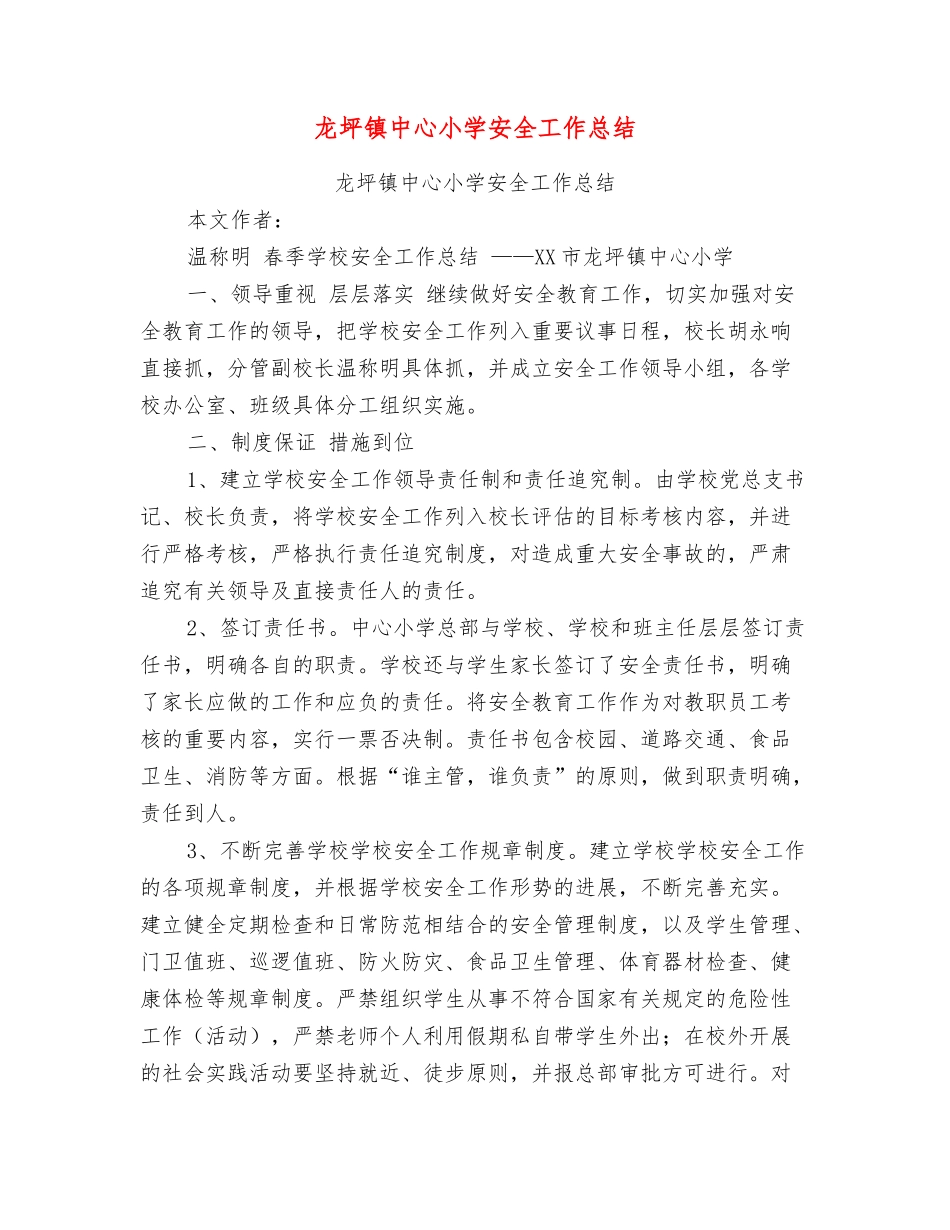 龙坪镇中心小学安全工作总结

龙坪镇中心小学安全工作总结

本文作者：

温称明 春季学校安全工作总结 ——XX市龙坪镇中心小学

一、领导重视 层层落实 继续做好安全教育工作，切实加强对安全教育工作的领导，把学校安全工作列入重要议事日程，校长胡永响直接抓，分管副校长温称明具体抓，并成立安全工作领导小组，各学校办公室、班级具体分工组织实施。

二、制度保证 措施到位

1、建立学校安全工作领导责任制和责任追究制。由学校党总支书记、校长负责，将学校安全工作列入校长评估的目标考核内容，并进行严格考核，严格执行责任追究制度，对造成重大安全事故的，严肃追究有关领导及直接责任人的责任。

2、签订责任书。中心小学总部与学校、学校和班主任层层签订责任书，明确各自的职责。学校还与学生家长签订了安全责任书，明确了家长应做的工作和应负的责任。将安全教育工作作为对教职员工考核的重要内容，实行一票否决制。责任书包含校园、道路交通、食品卫生、消防等方面。根据“谁主管，谁负责”的原则，做到职责明确，责任到人。

3、不断完善学校学校安全工作规章制度。建立学校学校安全工作的各项规章制度，并根据学校安全工作形势的进展，不断完善充实。建立健全定期检查和日常防范相结合的安全管理制度，以及学生管理、门卫值班、巡逻值班、防火防灾、食品卫生管理、体育器材检查、健康体检等规章制度。严禁组织学生从事不符合国家有关规定的危险性工作（活动），严禁老师个人利用假期私自带学生外出；在校外开展的社会实践活动要坚持就近、徒步原则，并报总部审批方可进行。对